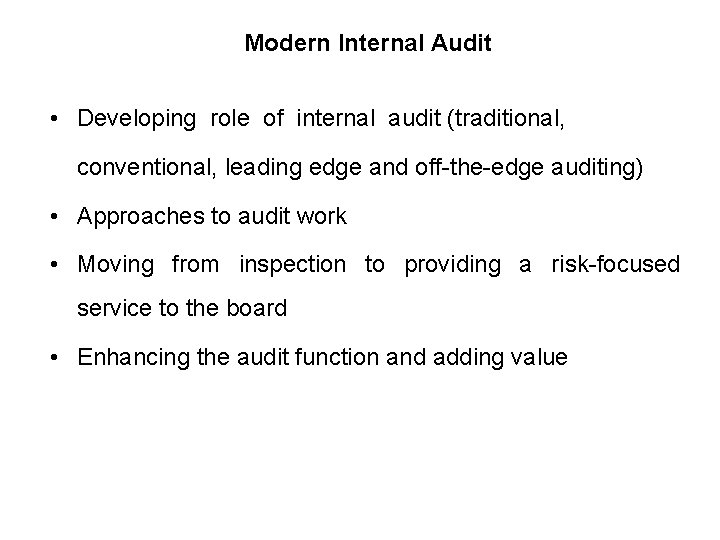 Modern Internal Audit

• Developing role of internal audit (traditional, conventional, leading edge and off-the-edge auditing)

• Approaches to audit work

• Moving from inspection to providing a risk-focused service to the board

• Enhancing the audit function and adding value